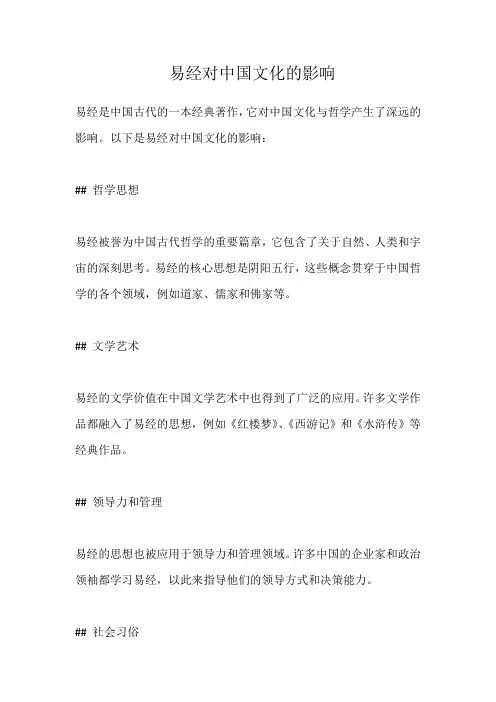 易经对中国文化的影响

易经是中国古代的一本经典著作，它对中国文化与哲学产生了深远的影响。以下是易经对中国文化的影响：

## 哲学思想

易经被誉为中国古代哲学的重要篇章，它包含了关于自然、人类和宇宙的深刻思考。易经的核心思想是阴阳五行，这些概念贯穿于中国哲学的各个领域，例如道家、儒家和佛家等。

## 文学艺术

易经的文学价值在中国文学艺术中也得到了广泛的应用。许多文学作品都融入了易经的思想，例如《红楼梦》、《西游记》和《水浒传》等经典作品。

## 领导力和管理

易经的思想也被应用于领导力和管理领域。许多中国的企业家和政治领袖都学习易经，以此来指导他们的领导方式和决策能力。

## 社会习俗